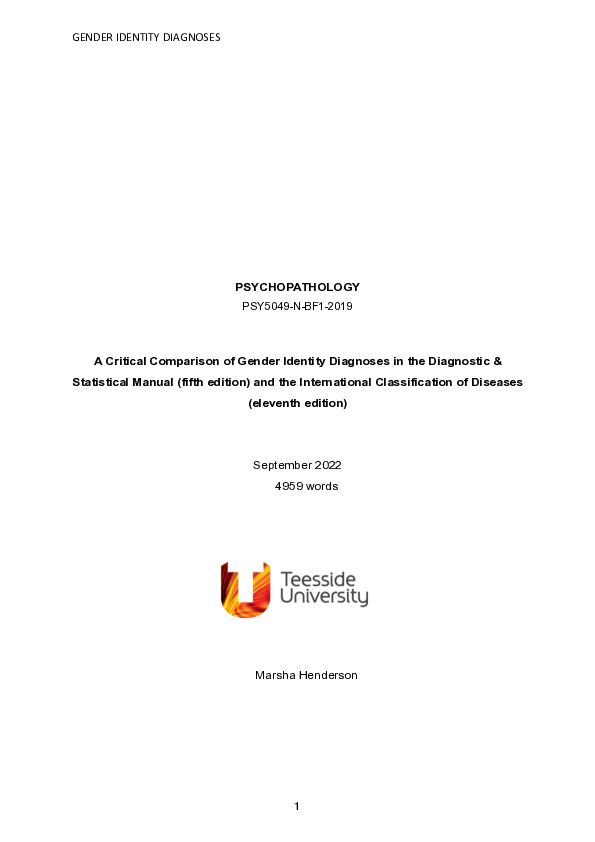 GENDER IDENTITY DIAGNOSES

PSYCHOPATHOLOGY
PSY5049-N-BF1-2019

A Critical Comparison of Gender Identity Diagnoses in the Diagnostic & Statistical Manual (fifth edition) and the International Classification of Diseases (eleventh edition)

September 2022
4959 words

Teesside University

Marsha Henderson

1